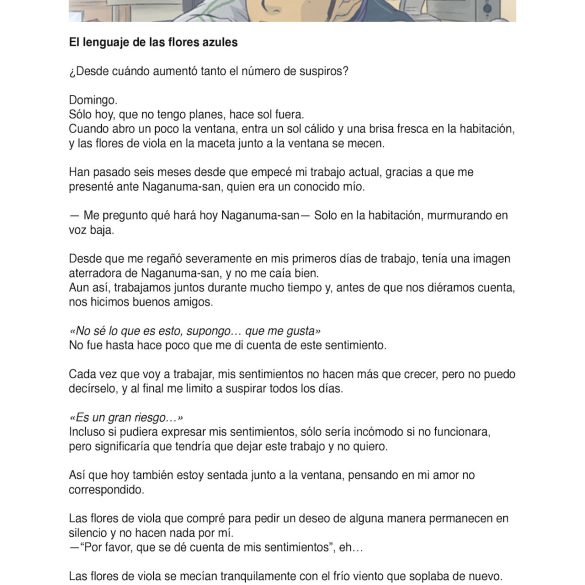 El lenguaje de las flores azules

¿Desde cuándo aumentó tanto el número de suspiros?

Domingo.
Sólo hoy, que no tengo planes, hace sol fuera.
Cuando abro un poco la ventana, entra un sol cálido y una brisa fresca en la habitación, y las flores de viola en la maceta junto a la ventana se mecen.

Han pasado seis meses desde que empecé mi trabajo actual, gracias a que me presenté ante Naganuma-san, quien era un conocido mío.

— Me pregunto qué hará hoy Naganuma-san— Solo en la habitación, murmurando en voz baja.

Desde que me regañó severamente en mis primeros días de trabajo, tenía una imagen aterradora de Naganuma-san, y no me caía bien.
Aun así, trabajamos juntos durante mucho tiempo y, antes de que nos diéramos cuenta, nos hicimos buenos amigos.

«No sé lo que es esto, supongo… que me gusta»
No fue hasta hace poco que me di cuenta de este sentimiento.

Cada vez que voy a trabajar, mis sentimientos no hacen más que crecer, pero no puedo decírselo, y al final me limito a suspirar todos los días.

«Es un gran riesgo…»
Incluso si pudiera expresar mis sentimientos, sólo sería incómodo si no funcionara, pero significaría que tendría que dejar este trabajo y no quiero.

Así que hoy también estoy sentada junto a la ventana, pensando en mi amor no correspondido.

Las flores de viola que compré para pedir un deseo de alguna manera permanecen en silencio y no hacen nada por mí.
—"Por favor, que se dé cuenta de mis sentimientos", eh…

Las flores de viola se mecían tranquilamente con el frío viento que soplaba de nuevo.